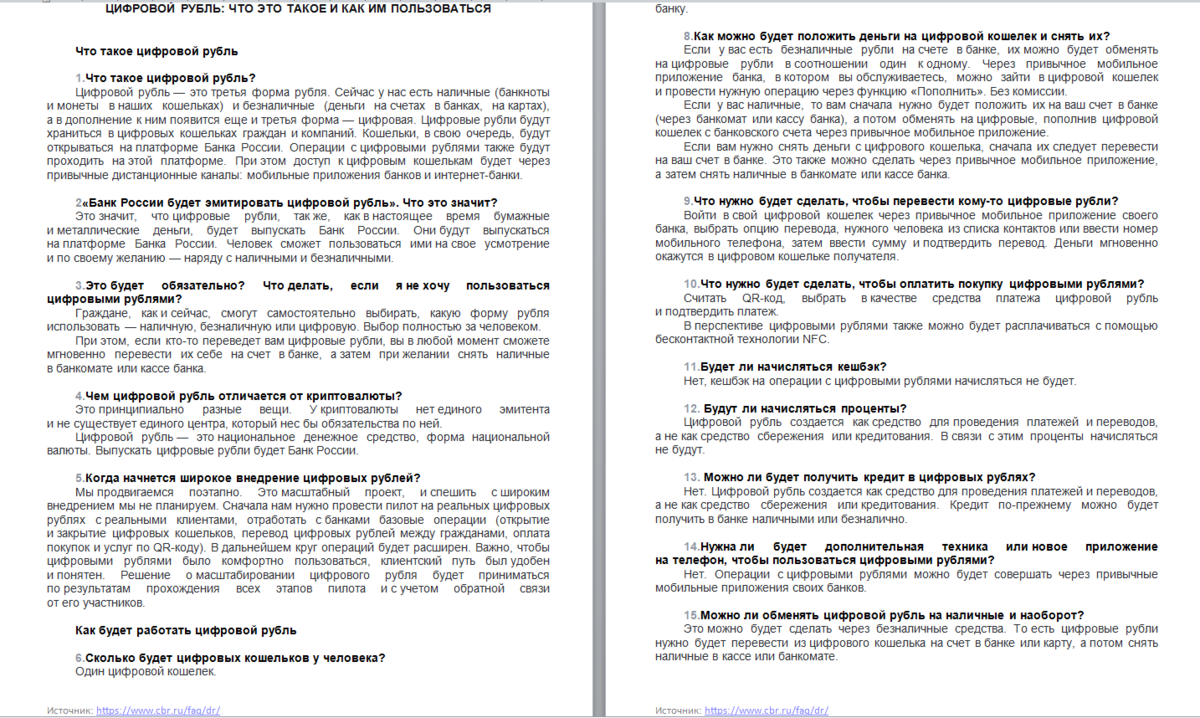 ЦИФРОВОЙ РУБЛЬ: ЧТО ЭТО ТАКОЕ И КАК ИМ ПОЛЬЗОВАТЬСЯ

Что такое цифровой рубль

1.Что такое цифровой рубль?
Цифровой рубль — это третья форма рубля. Сейчас у нас есть наличные (банкноты и монеты в наших кошельках) и безналичные (деньги на счетах в банках, на картах), а в дополнение к ним появится еще и третья форма — цифровая. Цифровые рубли будут храниться в цифровых кошельках граждан и компаний. Кошельки, в свою очередь, будут открываться на платформе Банка России. Операции с цифровыми рублями также будут проходить на этой платформе. При этом доступ к цифровым кошелькам будет через привычные дистанционные каналы: мобильные приложения банков и интернет-банки.

2«Банк России будет эмитировать цифровой рубль». Что это значит?
Это значит, что цифровые рубли, так же, как в настоящее время бумажные и металлические деньги, будет выпускать Банк России. Они будут выпускаться на платформе Банка России. Человек сможет пользоваться ими на свое усмотрение и по своему желанию — наряду с наличными и безналичными.

3.Это будет обязательно? Что делать, если я не хочу пользоваться цифровыми рублями?
Граждане, как и сейчас, смогут самостоятельно выбирать, какую форму рубля использовать — наличную, безналичную или цифровую. Выбор полностью за человеком.
При этом, если кто-то переведет вам цифровые рубли, вы в любой момент сможете мгновенно перевести их себе на счет в банке, а затем при желании снять наличные в банкомате или кассе банка.

4.Чем цифровой рубль отличается от криптовалюты?
Это принципиально разные вещи. У криптовалюты нет единого эмитента и не существует единого центра, который нес бы обязательства по ней.
Цифровой рубль — это национальное денежное средство, форма национальной валюты. Выпускать цифровые рубли будет Банк России.

5.Когда начнется широкое внедрение цифровых рублей?
Мы продвигаемся поэтапно. Это масштабный проект, и спешить с широким внедрением мы не планируем. Сначала нам нужно провести пилот на реальных цифровых рублях с реальными клиентами, отработать с банками базовые операции (открытие и закрытие цифровых кошельков, перевод цифровых рублей между гражданами, оплата покупок и услуг по QR-коду). В дальнейшем круг операций будет расширен. Важно, чтобы цифровыми рублями было комфортно пользоваться, клиентский путь был удобен и понятен. Решение о масштабировании цифрового рубля будет приниматься по результатам прохождения всех этапов пилота и с учетом обратной связи от его участников.

Как будет работать цифровой рубль

6.Сколько будет цифровых кошельков у человека?
Один цифровой кошелек.

Источник: https://www.cbr.ru/faq/dr/

банку.

8.Как можно будет положить деньги на цифровой кошелек и снять их?
Если у вас есть безналичные рубли на счете в банке, их можно будет обменять на цифровые рубли в соотношении один к одному. Через привычное мобильное приложение банка, в котором вы обслуживаетесь, можно зайти в цифровой кошелек и провести нужную операцию через функцию «Пополнить». Без комиссии.
Если у вас наличные, то вам сначала нужно будет положить их на ваш счет в банке (через банкомат или кассу банка), а потом обменять на цифровые, пополнив цифровой кошелек с банковского счета через привычное мобильное приложение.
Если вам нужно снять деньги с цифрового кошелька, сначала их следует перевести на ваш счет в банке. Это также можно сделать через привычное мобильное приложение, а затем снять наличные в банкомате или кассе банка.

9.Что нужно будет сделать, чтобы перевести кому-то цифровые рубли?
Войти в свой цифровой кошелек через привычное мобильное приложение своего банка, выбрать опцию перевода, нужного человека из списка контактов или ввести номер мобильного телефона, затем ввести сумму и подтвердить перевод. Деньги мгновенно окажутся в цифровом кошельке получателя.

10.Что нужно будет сделать, чтобы оплатить покупку цифровыми рублями?
Считать QR-код, выбрать в качестве средства платежа цифровой рубль и подтвердить платеж.
В перспективе цифровыми рублями также можно будет расплачиваться с помощью бесконтактной технологии NFC.

11.Будет ли начисляться кешбэк?
Нет, кешбэк на операции с цифровыми рублями начисляться не будет.

12. Будут ли начисляться проценты?
Цифровой рубль создается как средство для проведения платежей и переводов, а не как средство сбережения или кредитования. В связи с этим проценты начисляться не будут.

13. Можно ли будет получить кредит в цифровых рублях?
Нет. Цифровой рубль создается как средство для проведения платежей и переводов, а не как средство сбережения или кредитования. Кредит по-прежнему можно будет получить в банке наличными или безналично.

14.Нужна ли будет дополнительная техника или новое приложение на телефон, чтобы пользоваться цифровыми рублями?
Нет. Операции с цифровыми рублями можно будет совершать через привычные мобильные приложения своих банков.

15.Можно ли обменять цифровой рубль на наличные и наоборот?
Это можно будет сделать через безналичные средства. То есть цифровые рубли нужно будет перевести из цифрового кошелька на счет в банке или карту, а потом снять наличные в кассе или банкомате.

Источник: https://www.cbr.ru/faq/dr/